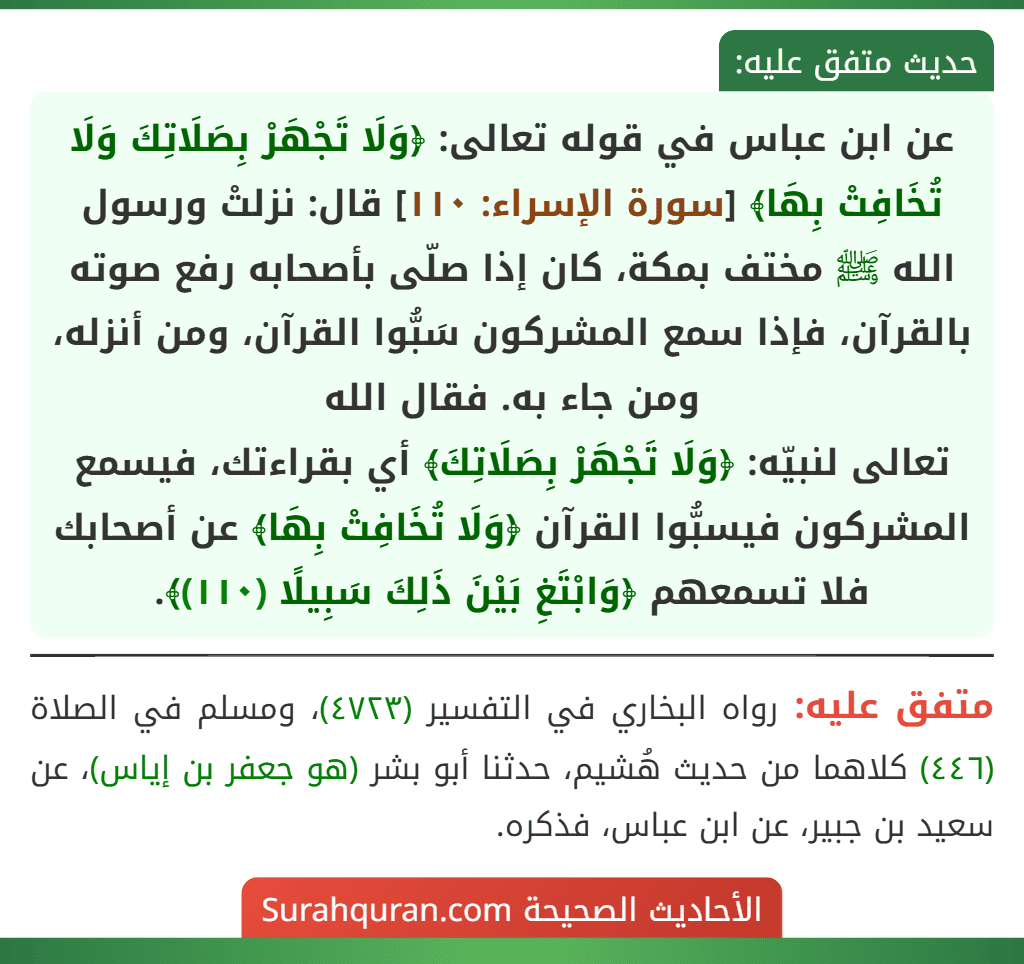 حديث متفق عليه:

عن ابن عباس في قوله تعالى: ﴿وَلَا تَجْهَرْ بِصَلَاتِكَ وَلَا تُخَافِتْ بِهَا﴾ [سورة الإسراء: ١١٠] قال: نزلتْ ورسول الله ﷺ مختف بمكة، كان إذا صلّى بأصحابه رفع صوته بالقرآن، فإذا سمع المشركون سَبُّوا القرآن، ومن أنزله، ومن جاء به. فقال الله تعالى لنبيّه: ﴿وَلَا تَجْهَرْ بِصَلَاتِكَ﴾ أي بقراءتك، فيسمع المشركون فيسبُّوا القرآن ﴿وَلَا تُخَافِتْ بِهَا﴾ عن أصحابك فلا تسمعهم ﴿وَابْتَغِ بَيْنَ ذَلِكَ سَبِيلًا (١١٠)﴾.

متفق عليه: رواه البخاري في التفسير (٤٧٢٣)، ومسلم في الصلاة (٤٤٦) كلاهما من حديث هُشيم، حدثنا أبو بشر (هو جعفر بن إياس)، عن سعيد بن جبير، عن ابن عباس، فذكره.

الأحاديث الصحيحة Surahquran.com